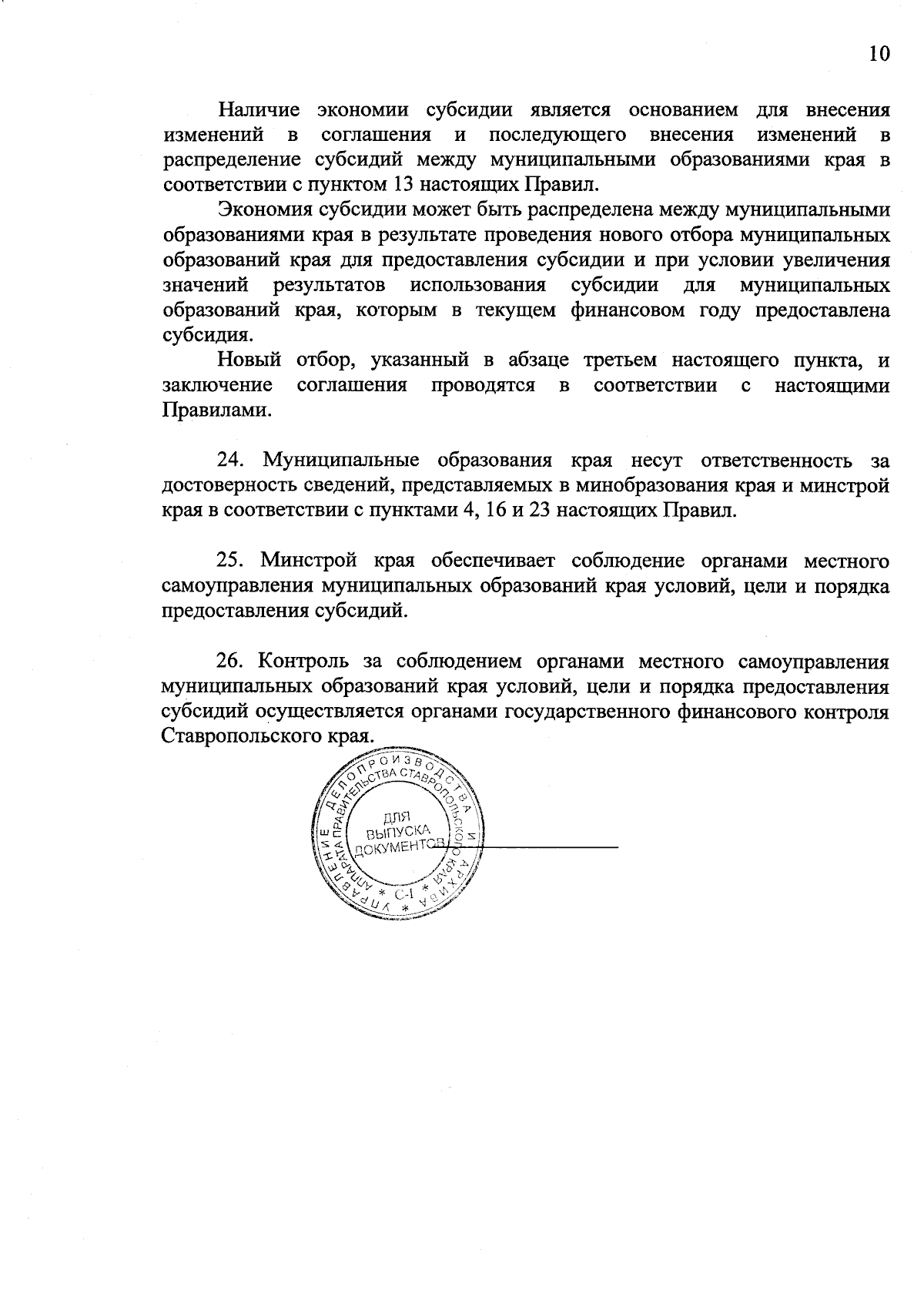 10

Наличие экономии субсидии является основанием для внесения изменений в соглашения и последующего внесения изменений в распределение субсидий между муниципальными образованиями края в соответствии с пунктом 13 настоящих Правил.

Экономия субсидии может быть распределена между муниципальными образованиями края в результате проведения нового отбора муниципальных образований края для предоставления субсидии и при условии увеличения значений результатов использования субсидии для муниципальных образований края, которым в текущем финансовом году предоставлена субсидия.

Новый отбор, указанный в абзаце третьем настоящего пункта, и заключение соглашения проводятся в соответствии с настоящими Правилами.

24. Муниципальные образования края несут ответственность за достоверность сведений, представляемых в минобразования края и минстрой края в соответствии с пунктами 4, 16 и 23 настоящих Правил.

25. Минстрой края обеспечивает соблюдение органами местного самоуправления муниципальных образований края условий, цели и порядка предоставления субсидий.

26. Контроль за соблюдением органами местного самоуправления муниципальных образований края условий, цели и порядка предоставления субсидий осуществляется органами государственного финансового контроля Ставропольского края.

УПРАВЛЕНИЕ ДЕЛОПРОИЗВОДСТВА И АРХИВА АППАРАТА ПРАВИТЕЛЬСТВА СТАВРОПОЛЬСКОГО КРАЯ
ДЛЯ ВЫПУСКА ДОКУМЕНТОВ
* С-1 *